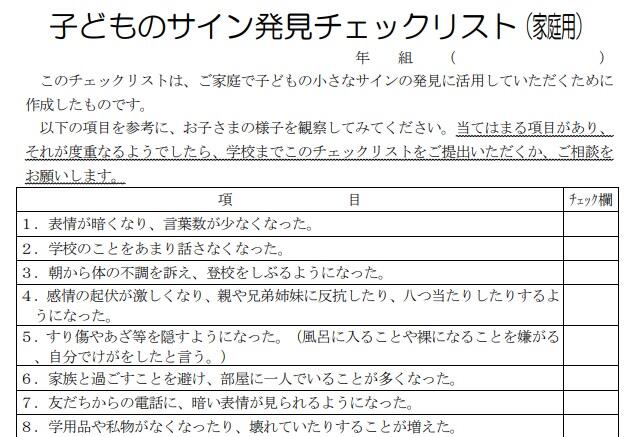 子どものサイン発見チェックリスト(家庭用)

年　組　(　　　　　　)

このチェックリストは、ご家庭で子どもの小さなサインの発見に活用していただくために作成したものです。

以下の項目を参考に、お子さまの様子を観察してみてください。当てはまる項目があり、それが度重なるようでしたら、学校までこのチェックリストをご提出いただくか、ご相談をお願いします。

| 項　目 | チェック欄 |
|---|---|
| 1．表情が暗くなり、言葉数が少なくなった。 | |
| 2．学校のことをあまり話さなくなった。 | |
| 3．朝から体の不調を訴え、登校をしぶるようになった。 | |
| 4．感情の起伏が激しくなり、親や兄弟姉妹に反抗したり、八つ当たりしたりするようになった。 | |
| 5．すり傷やあざ等を隠すようになった。（風呂に入ることや裸になることを嫌がる、自分でけがをしたと言う。） | |
| 6．家族と過ごすことを避け、部屋に一人でいることが多くなった。 | |
| 7．友だちからの電話に、暗い表情が見られるようになった。 | |
| 8．学用品や私物がなくなったり、壊れていたりすることが増えた。 | |